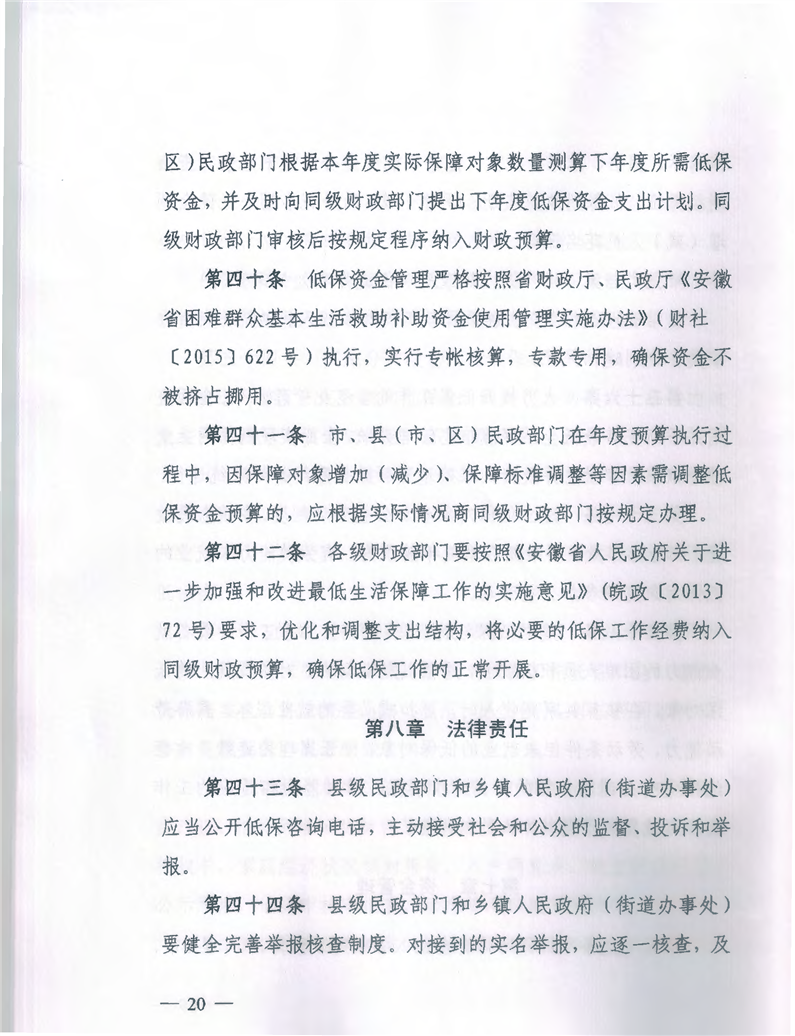 区）民政部门根据本年度实际保障对象数量测算下年度所需低保资金，并及时向同级财政部门提出下年度低保资金支出计划。同级财政部门审核后按规定程序纳入财政预算。

第四十条 低保资金管理严格按照省财政厅、民政厅《安徽省困难群众基本生活救助补助资金使用管理实施办法》（财社〔2015〕622号）执行，实行专帐核算，专款专用，确保资金不被挤占挪用。

第四十一条 市、县（市、区）民政部门在年度预算执行过程中，因保障对象增加（减少）、保障标准调整等因素需调整低保资金预算的，应根据实际情况商同级财政部门按规定办理。

第四十二条 各级财政部门要按照《安徽省人民政府关于进一步加强和改进最低生活保障工作的实施意见》（皖政〔2013〕72号）要求，优化和调整支出结构，将必要的低保工作经费纳入同级财政预算，确保低保工作的正常开展。

第八章 法律责任

第四十三条 县级民政部门和乡镇人民政府（街道办事处）应当公开低保咨询电话，主动接受社会和公众的监督、投诉和举报。

第四十四条 县级民政部门和乡镇人民政府（街道办事处）要健全完善举报核查制度。对接到的实名举报，应逐一核查，及

— 20 —